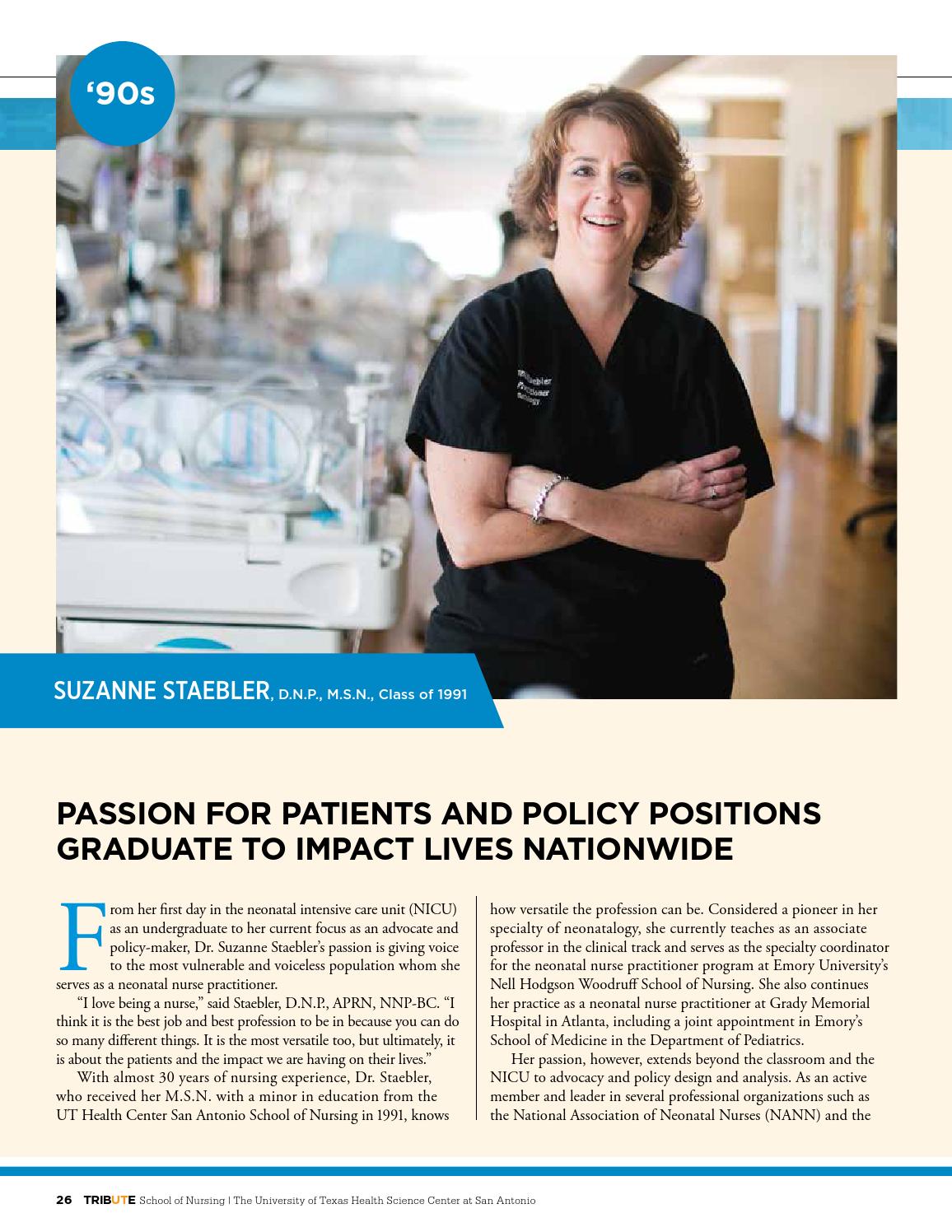 '90s

SUZANNE STAEBLER, D.N.P., M.S.N., Class of 1991

PASSION FOR PATIENTS AND POLICY POSITIONS GRADUATE TO IMPACT LIVES NATIONWIDE

From her first day in the neonatal intensive care unit (NICU) as an undergraduate to her current focus as an advocate and policy-maker, Dr. Suzanne Staebler's passion is giving voice to the most vulnerable and voiceless population whom she serves as a neonatal nurse practitioner.

"I love being a nurse," said Staebler, D.N.P., APRN, NNP-BC. "I think it is the best job and best profession to be in because you can do so many different things. It is the most versatile too, but ultimately, it is about the patients and the impact we are having on their lives."

With almost 30 years of nursing experience, Dr. Staebler, who received her M.S.N. with a minor in education from the UT Health Center San Antonio School of Nursing in 1991, knows how versatile the profession can be. Considered a pioneer in her specialty of neonatalogy, she currently teaches as an associate professor in the clinical track and serves as the specialty coordinator for the neonatal nurse practitioner program at Emory University's Nell Hodgson Woodruff School of Nursing. She also continues her practice as a neonatal nurse practitioner at Grady Memorial Hospital in Atlanta, including a joint appointment in Emory's School of Medicine in the Department of Pediatrics.

Her passion, however, extends beyond the classroom and the NICU to advocacy and policy design and analysis. As an active member and leader in several professional organizations such as the National Association of Neonatal Nurses (NANN) and the

26 TRIBUTE School of Nursing | The University of Texas Health Science Center at San Antonio